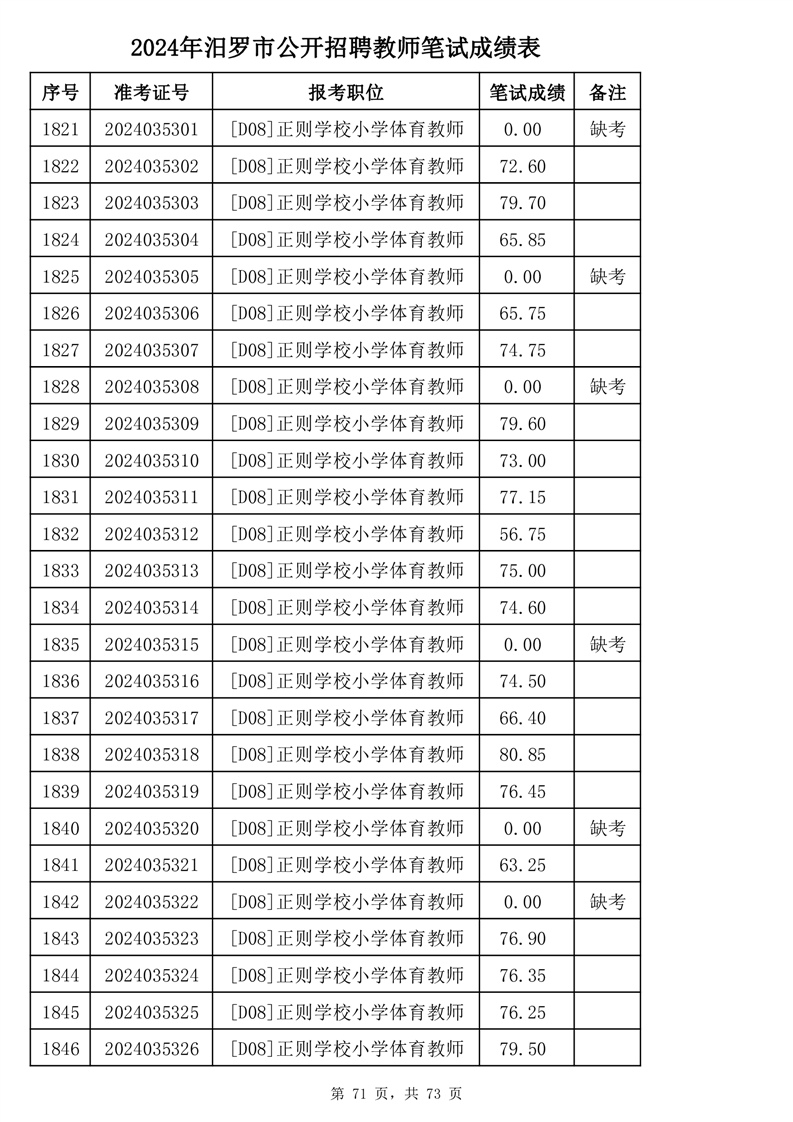 2024年汨罗市公开招聘教师笔试成绩表

| 序号 | 准考证号 | 报考职位 | 笔试成绩 | 备注 |
|---|---|---|---|---|
| 1821 | 2024035301 | [D08]正则学校小学体育教师 | 0.00 | 缺考 |
| 1822 | 2024035302 | [D08]正则学校小学体育教师 | 72.60 | |
| 1823 | 2024035303 | [D08]正则学校小学体育教师 | 79.70 | |
| 1824 | 2024035304 | [D08]正则学校小学体育教师 | 65.85 | |
| 1825 | 2024035305 | [D08]正则学校小学体育教师 | 0.00 | 缺考 |
| 1826 | 2024035306 | [D08]正则学校小学体育教师 | 65.75 | |
| 1827 | 2024035307 | [D08]正则学校小学体育教师 | 74.75 | |
| 1828 | 2024035308 | [D08]正则学校小学体育教师 | 0.00 | 缺考 |
| 1829 | 2024035309 | [D08]正则学校小学体育教师 | 79.60 | |
| 1830 | 2024035310 | [D08]正则学校小学体育教师 | 73.00 | |
| 1831 | 2024035311 | [D08]正则学校小学体育教师 | 77.15 | |
| 1832 | 2024035312 | [D08]正则学校小学体育教师 | 56.75 | |
| 1833 | 2024035313 | [D08]正则学校小学体育教师 | 75.00 | |
| 1834 | 2024035314 | [D08]正则学校小学体育教师 | 74.60 | |
| 1835 | 2024035315 | [D08]正则学校小学体育教师 | 0.00 | 缺考 |
| 1836 | 2024035316 | [D08]正则学校小学体育教师 | 74.50 | |
| 1837 | 2024035317 | [D08]正则学校小学体育教师 | 66.40 | |
| 1838 | 2024035318 | [D08]正则学校小学体育教师 | 80.85 | |
| 1839 | 2024035319 | [D08]正则学校小学体育教师 | 76.45 | |
| 1840 | 2024035320 | [D08]正则学校小学体育教师 | 0.00 | 缺考 |
| 1841 | 2024035321 | [D08]正则学校小学体育教师 | 63.25 | |
| 1842 | 2024035322 | [D08]正则学校小学体育教师 | 0.00 | 缺考 |
| 1843 | 2024035323 | [D08]正则学校小学体育教师 | 76.90 | |
| 1844 | 2024035324 | [D08]正则学校小学体育教师 | 76.35 | |
| 1845 | 2024035325 | [D08]正则学校小学体育教师 | 76.25 | |
| 1846 | 2024035326 | [D08]正则学校小学体育教师 | 79.50 | |

第71页，共73页